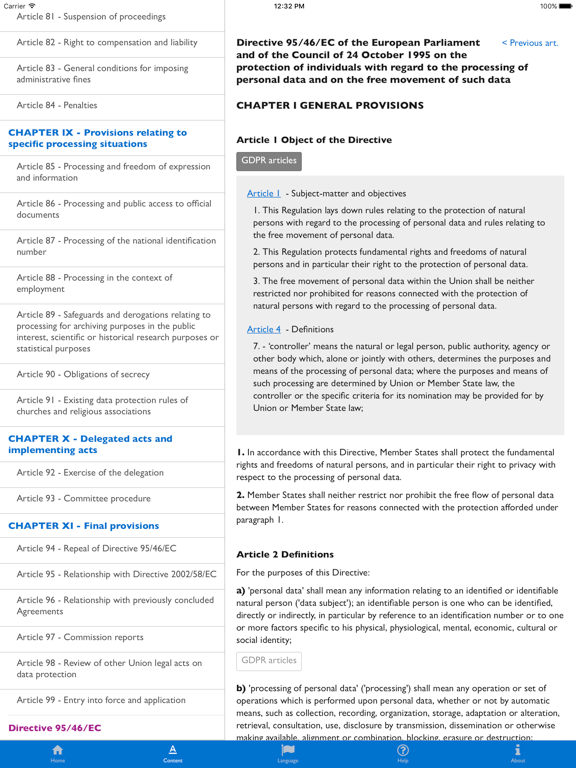 Carrier
12:32 PM
100%

Article 81 - Suspension of proceedings

Article 82 - Right to compensation and liability

Article 83 - General conditions for imposing administrative fines

Article 84 - Penalties

CHAPTER IX - Provisions relating to specific processing situations

Article 85 - Processing and freedom of expression and information

Article 86 - Processing and public access to official documents

Article 87 - Processing of the national identification number

Article 88 - Processing in the context of employment

Article 89 - Safeguards and derogations relating to processing for archiving purposes in the public interest, scientific or historical research purposes or statistical purposes

Article 90 - Obligations of secrecy

Article 91 - Existing data protection rules of churches and religious associations

CHAPTER X - Delegated acts and implementing acts

Article 92 - Exercise of the delegation

Article 93 - Committee procedure

CHAPTER XI - Final provisions

Article 94 - Repeal of Directive 95/46/EC

Article 95 - Relationship with Directive 2002/58/EC

Article 96 - Relationship with previously concluded Agreements

Article 97 - Commission reports

Article 98 - Review of other Union legal acts on data protection

Article 99 - Entry into force and application

Directive 95/46/EC

Directive 95/46/EC of the European Parliament and of the Council of 24 October 1995 on the protection of individuals with regard to the processing of personal data and on the free movement of such data

< Previous art.

CHAPTER I GENERAL PROVISIONS

Article 1 Object of the Directive

GDPR articles

Article 1 - Subject-matter and objectives

1. This Regulation lays down rules relating to the protection of natural persons with regard to the processing of personal data and rules relating to the free movement of personal data.

2. This Regulation protects fundamental rights and freedoms of natural persons and in particular their right to the protection of personal data.

3. The free movement of personal data within the Union shall be neither restricted nor prohibited for reasons connected with the protection of natural persons with regard to the processing of personal data.

Article 4 - Definitions

7. - 'controller' means the natural or legal person, public authority, agency or other body which, alone or jointly with others, determines the purposes and means of the processing of personal data; where the purposes and means of such processing are determined by Union or Member State law, the controller or the specific criteria for its nomination may be provided for by Union or Member State law;

1. In accordance with this Directive, Member States shall protect the fundamental rights and freedoms of natural persons, and in particular their right to privacy with respect to the processing of personal data.

2. Member States shall neither restrict nor prohibit the free flow of personal data between Member States for reasons connected with the protection afforded under paragraph 1.

Article 2 Definitions

For the purposes of this Directive:

a) 'personal data' shall mean any information relating to an identified or identifiable natural person ('data subject'); an identifiable person is one who can be identified, directly or indirectly, in particular by reference to an identification number or to one or more factors specific to his physical, physiological, mental, economic, cultural or social identity;

GDPR articles

b) 'processing of personal data' ('processing') shall mean any operation or set of operations which is performed upon personal data, whether or not by automatic means, such as collection, recording, organization, storage, adaptation or alteration, retrieval, consultation, use, disclosure by transmission, dissemination or otherwise making available, alignment or combination, blocking, erasure or destruction;

Home
Content
Language
Help
About